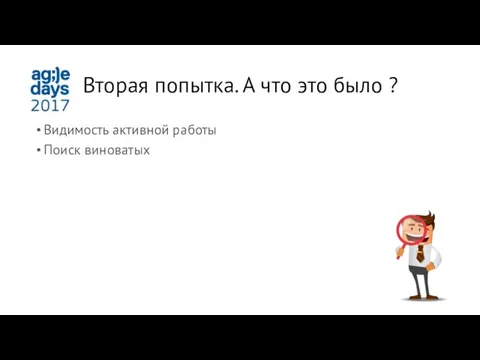 ag;le days 2017

Вторая попытка. А что это было ?

• Видимость активной работы
• Поиск виноватых